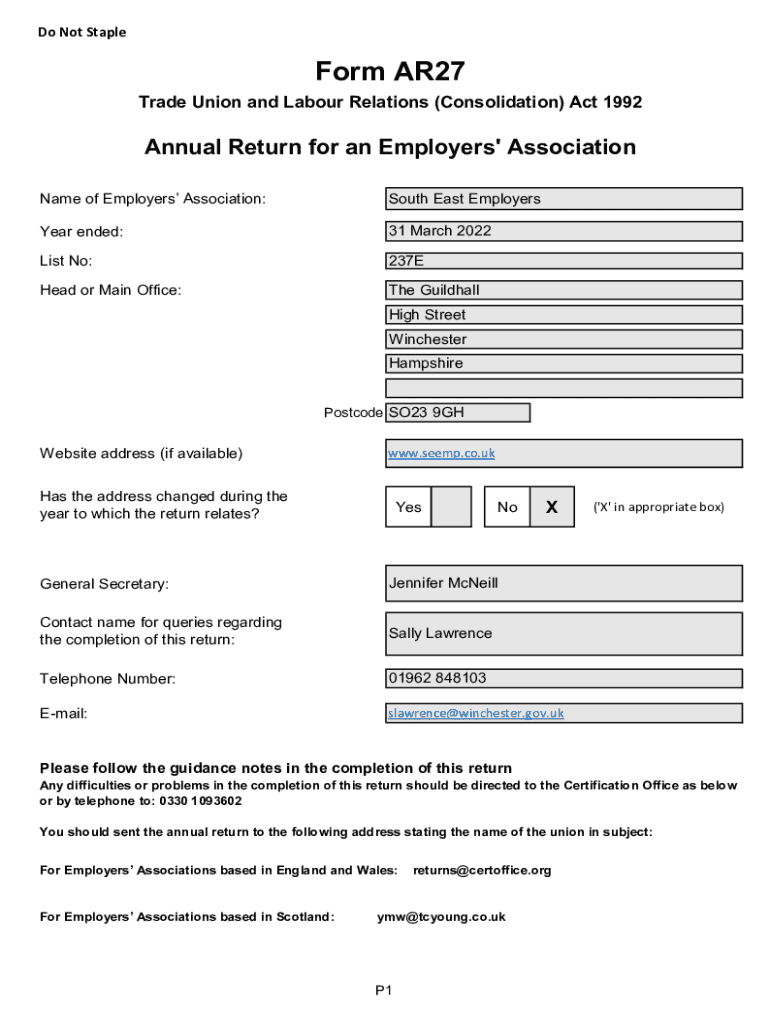 Do Not Staple

Form AR27

Trade Union and Labour Relations (Consolidation) Act 1992

Annual Return for an Employers' Association

Name of Employers' Association: South East Employers

Year ended: 31 March 2022

List No: 237E

Head or Main Office: The Guildhall
High Street
Winchester
Hampshire

Postcode SO23 9GH

Website address (if available) www.seemp.co.uk

Has the address changed during the year to which the return relates? Yes No X ('X' in appropriate box)

General Secretary: Jennifer McNeill

Contact name for queries regarding the completion of this return: Sally Lawrence

Telephone Number: 01962 848103

E-mail: slawrence@winchester.gov.uk

Please follow the guidance notes in the completion of this return
Any difficulties or problems in the completion of this return should be directed to the Certification Office as below or by telephone to: 0330 1093602

You should sent the annual return to the following address stating the name of the union in subject:

For Employers' Associations based in England and Wales: returns@certoffice.org

For Employers' Associations based in Scotland: ymw@tcyoung.co.uk

P1